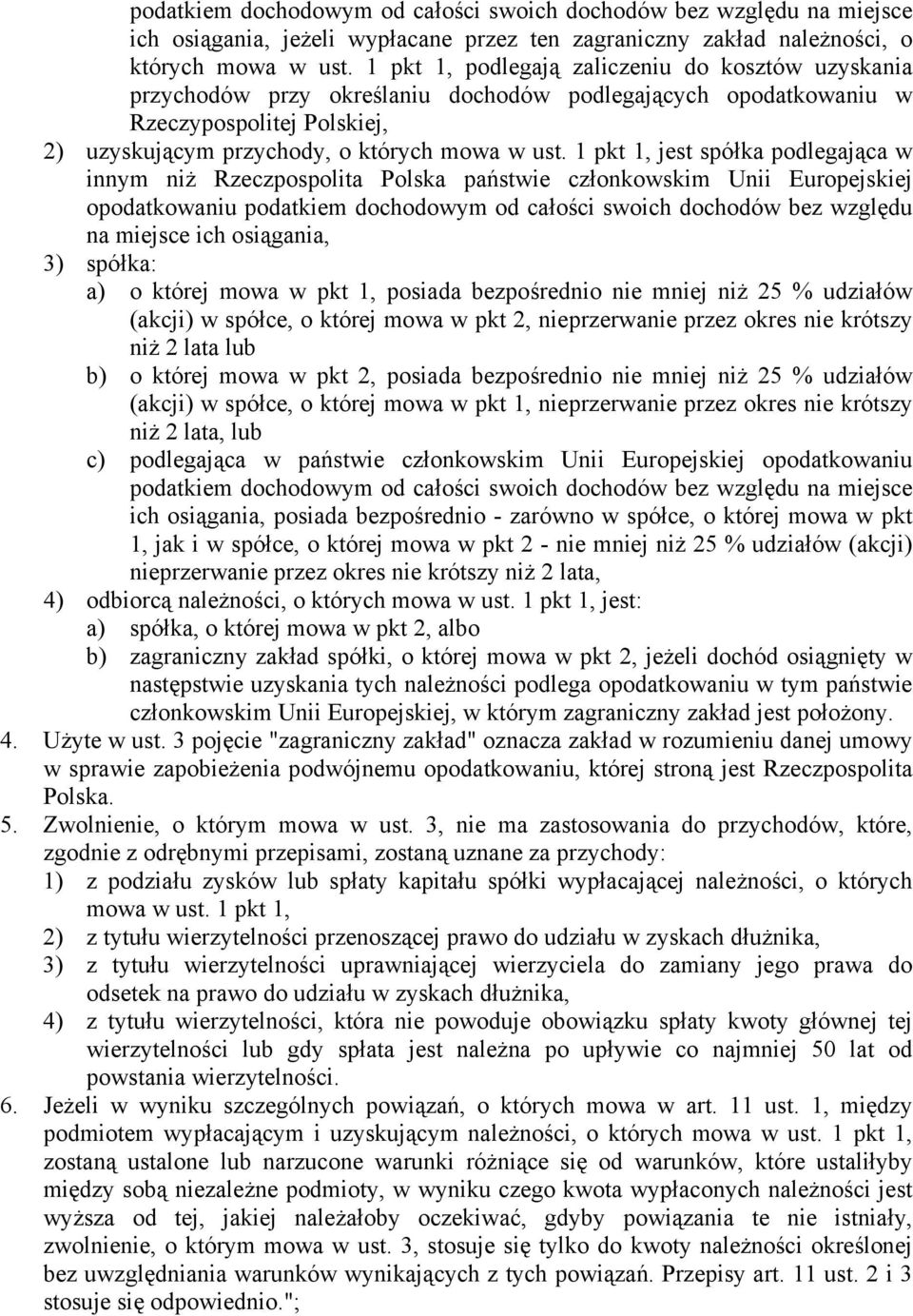 podatkiem dochodowym od całości swoich dochodów bez względu na miejsce ich osiągania, jeżeli wypłacane przez ten zagraniczny zakład należności, o których mowa w ust. 1 pkt 1, podlegają zaliczeniu do kosztów uzyskania przychodów przy określaniu dochodów podlegających opodatkowaniu w Rzeczypospolitej Polskiej,

2) uzyskującym przychody, o których mowa w ust. 1 pkt 1, jest spółka podlegająca w innym niż Rzeczpospolita Polska państwie członkowskim Unii Europejskiej opodatkowaniu podatkiem dochodowym od całości swoich dochodów bez względu na miejsce ich osiągania,

3) spółka:

a) o której mowa w pkt 1, posiada bezpośrednio nie mniej niż 25 % udziałów (akcji) w spółce, o której mowa w pkt 2, nieprzerwanie przez okres nie krótszy niż 2 lata lub

b) o której mowa w pkt 2, posiada bezpośrednio nie mniej niż 25 % udziałów (akcji) w spółce, o której mowa w pkt 1, nieprzerwanie przez okres nie krótszy niż 2 lata, lub

c) podlegająca w państwie członkowskim Unii Europejskiej opodatkowaniu podatkiem dochodowym od całości swoich dochodów bez względu na miejsce ich osiągania, posiada bezpośrednio - zarówno w spółce, o której mowa w pkt 1, jak i w spółce, o której mowa w pkt 2 - nie mniej niż 25 % udziałów (akcji) nieprzerwanie przez okres nie krótszy niż 2 lata,

4) odbiorcą należności, o których mowa w ust. 1 pkt 1, jest:

a) spółka, o której mowa w pkt 2, albo

b) zagraniczny zakład spółki, o której mowa w pkt 2, jeżeli dochód osiągnięty w następstwie uzyskania tych należności podlega opodatkowaniu w tym państwie członkowskim Unii Europejskiej, w którym zagraniczny zakład jest położony.

4. Użyte w ust. 3 pojęcie "zagraniczny zakład" oznacza zakład w rozumieniu danej umowy w sprawie zapobieżenia podwójnemu opodatkowaniu, której stroną jest Rzeczpospolita Polska.

5. Zwolnienie, o którym mowa w ust. 3, nie ma zastosowania do przychodów, które, zgodnie z odrębnymi przepisami, zostaną uznane za przychody:

1) z podziału zysków lub spłaty kapitału spółki wypłacającej należności, o których mowa w ust. 1 pkt 1,

2) z tytułu wierzytelności przenoszącej prawo do udziału w zyskach dłużnika,

3) z tytułu wierzytelności uprawniającej wierzyciela do zamiany jego prawa do odsetek na prawo do udziału w zyskach dłużnika,

4) z tytułu wierzytelności, która nie powoduje obowiązku spłaty kwoty głównej tej wierzytelności lub gdy spłata jest należna po upływie co najmniej 50 lat od powstania wierzytelności.

6. Jeżeli w wyniku szczególnych powiązań, o których mowa w art. 11 ust. 1, między podmiotem wypłacającym i uzyskującym należności, o których mowa w ust. 1 pkt 1, zostaną ustalone lub narzucone warunki różniące się od warunków, które ustaliłyby między sobą niezależne podmioty, w wyniku czego kwota wypłaconych należności jest wyższa od tej, jakiej należałoby oczekiwać, gdyby powiązania te nie istniały, zwolnienie, o którym mowa w ust. 3, stosuje się tylko do kwoty należności określonej bez uwzględniania warunków wynikających z tych powiązań. Przepisy art. 11 ust. 2 i 3 stosuje się odpowiednio.";